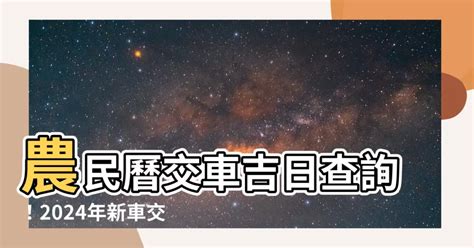 農民曆交車吉日查詢
！2024年新車交